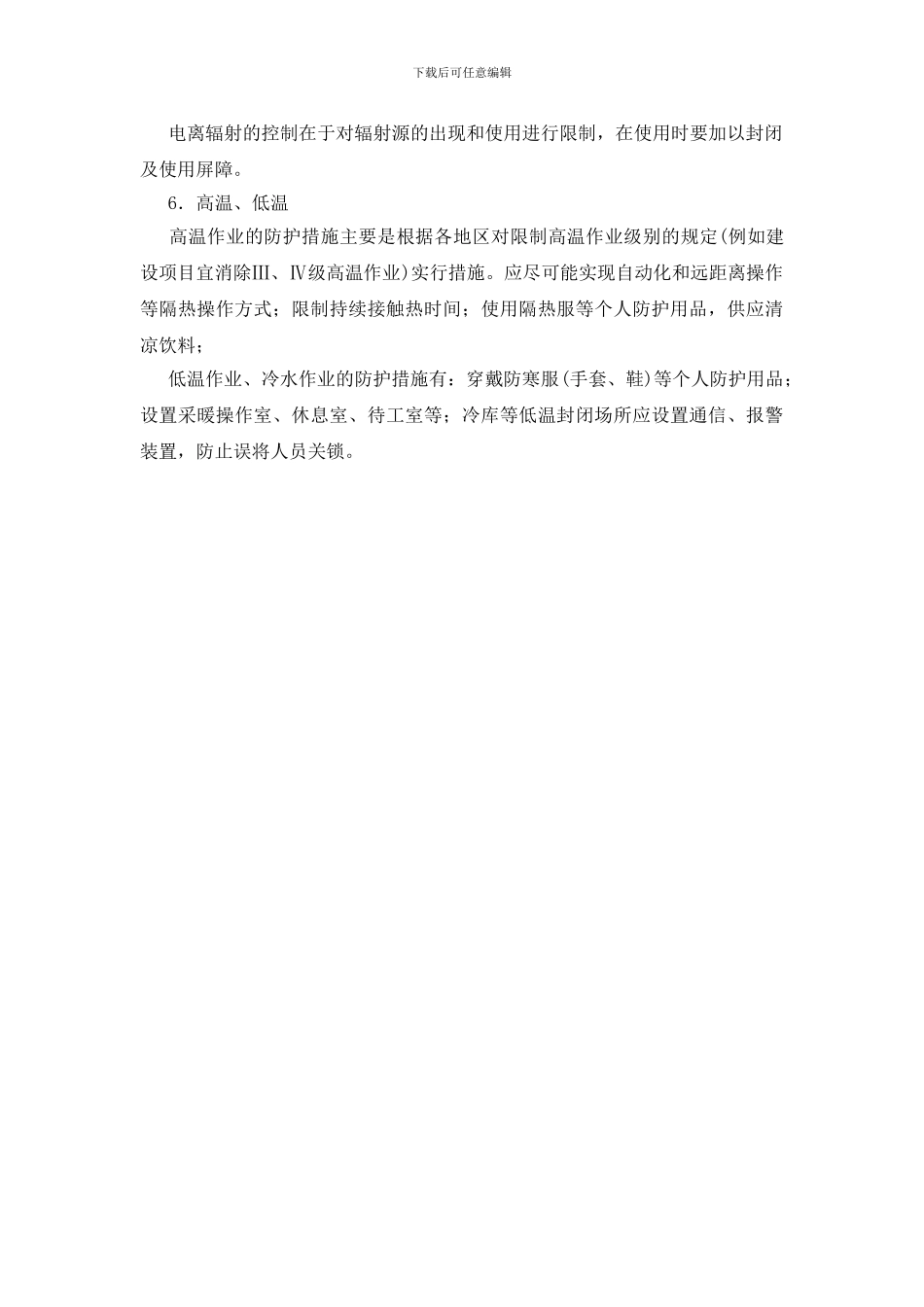 下载后可任意编辑

电离辐射的控制在于对辐射源的出现和使用进行限制，在使用时要加以封闭及使用屏障。

6．高温、低温

高温作业的防护措施主要是根据各地区对限制高温作业级别的规定(例如建设项目宜消除Ⅲ、Ⅳ级高温作业)实行措施。应尽可能实现自动化和远距离操作等隔热操作方式；限制持续接触热时间；使用隔热服等个人防护用品，供应清凉饮料；

低温作业、冷水作业的防护措施有：穿戴防寒服(手套、鞋)等个人防护用品；设置采暖操作室、休息室、待工室等；冷库等低温封闭场所应设置通信、报警装置，防止误将人员关锁。